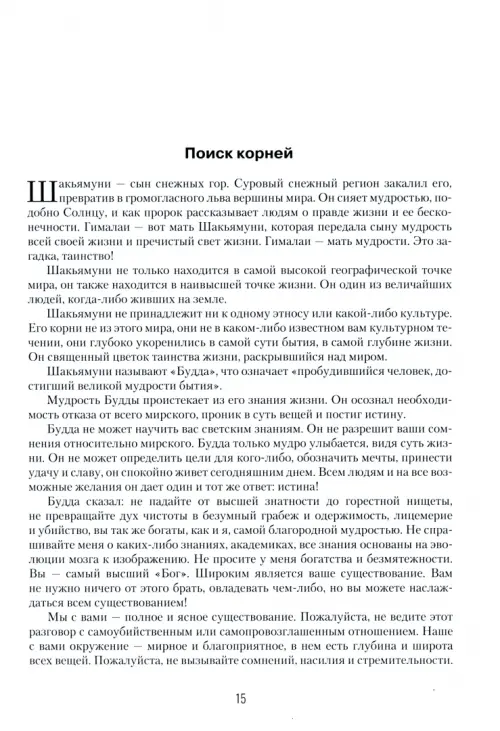 Поиск корней

Шакьямуни — сын снежных гор. Суровый снежный регион закалил его, превратив в громогласного льва вершины мира. Он сияет мудростью, подобно Солнцу, и как пророк рассказывает людям о правде жизни и ее бесконечности. Гималаи — вот мать Шакьямуни, которая передала сыну мудрость всей своей жизни и пречистый свет жизни. Гималаи — мать мудрости. Это загадка, таинство!

Шакьямуни не только находится в самой высокой географической точке мира, он также находится в наивысшей точке жизни. Он один из величайших людей, когда-либо живших на земле.

Шакьямуни не принадлежит ни к одному этносу или какой-либо культуре. Его корни не из этого мира, они не в каком-либо известном вам культурном течении, они глубоко укоренились в самой сути бытия, в самой глубине жизни. Он священный цветок таинства жизни, раскрывшийся над миром.

Шакьямуни называют «Будда», что означает «пробудившийся человек, достигший великой мудрости бытия».

Мудрость Будды проистекает из его знания жизни. Он осознал необходимость отказа от всего мирского, проник в суть вещей и постиг истину.

Будда не может научить вас светским знаниям. Он не разрешит ваши сомнения относительно мирского. Будда только мудро улыбается, видя суть жизни. Он не может определить цели для кого-либо, обозначить мечты, принести удачу и славу, он спокойно живет сегодняшним днем. Всем людям и на все возможные желания он дает один и тот же ответ: истина!

Будда сказал: не падайте от высшей знатности до горестной нищеты, не превращайте дух чистоты в безумный грабеж и одержимость, лицемерие и убийство, вы так же богаты, как и я, самой благородной мудростью. Не спрашивайте меня о каких-либо знаниях, академиках, все знания основаны на эволюции мозга к изображению. Не просите у меня богатства и безмятежности. Вы — самый высший «Бог». Широким является ваше существование. Вам не нужно ничего от этого брать, овладевать чем-либо, но вы можете наслаждаться всем существованием!

Мы с вами — полное и ясное существование. Пожалуйста, не ведите этот разговор с самоубийственным или самопровозглашенным отношением. Наше с вами окружение — мирное и благоприятное, в нем есть глубина и широта всех вещей. Пожалуйста, не вызывайте сомнений, насилия и стремительности.

15